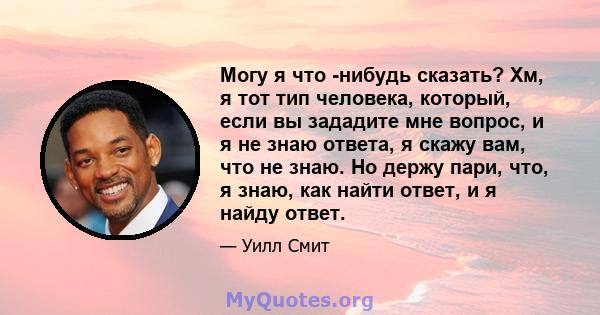 Могу я что -нибудь сказать? Хм, я тот тип человека, который, если вы зададите мне вопрос, и я не знаю ответа, я скажу вам, что не знаю. Но держу пари, что, я знаю, как найти ответ, и я найду ответ.

— Уилл Смит

MyQuotes.org